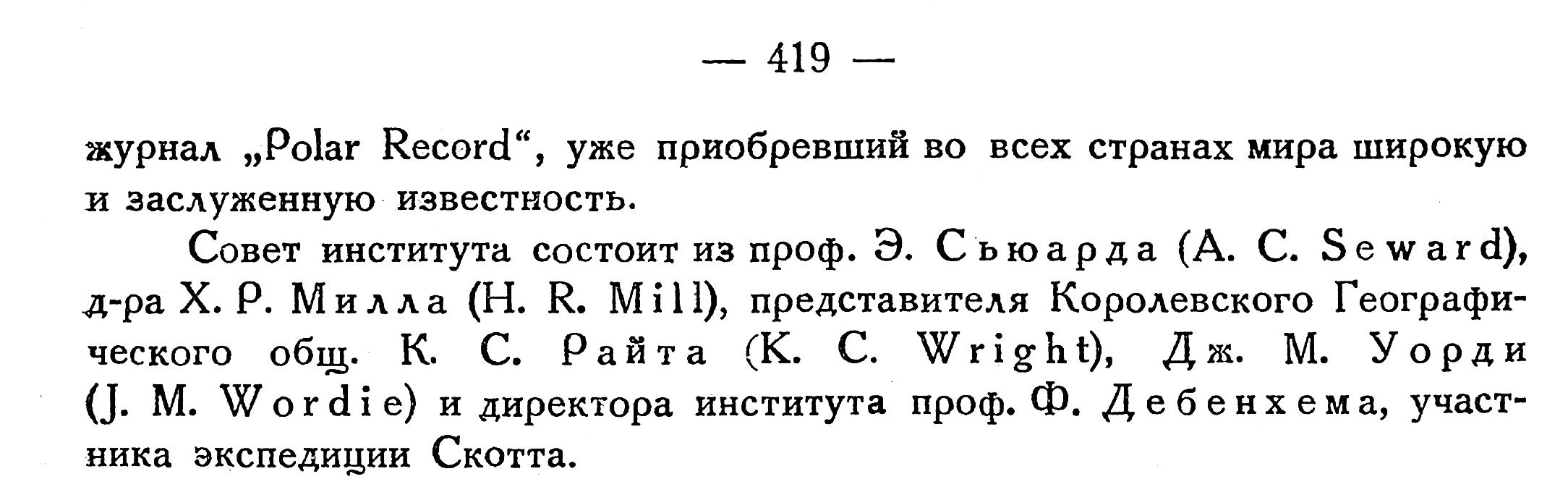 — 419 —

журнал „Polar Record“, уже приобревший во всех странах мира широкую и заслуженную известность.

Совет института состоит из проф. Э. Сьюарда (A. C. Seward), д-ра Х. Р. Милла (H. R. Mill), представителя Королевского Географического общ. К. С. Райта (K. C. Wright), Дж. М. Уорди (J. M. Wordie) и директора института проф. Ф. Дебенхема, участника экспедиции Скотта.